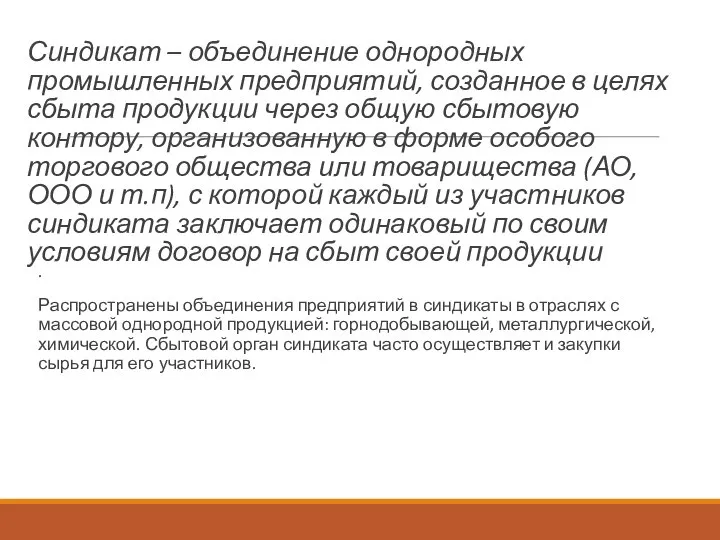 Синдикат – объединение однородных промышленных предприятий, созданное в целях сбыта продукции через общую сбытовую контору, организованную в форме особого торгового общества или товарищества (АО, ООО и т.п), с которой каждый из участников синдиката заключает одинаковый по своим условиям договор на сбыт своей продукции

.

Распространены объединения предприятий в синдикаты в отраслях с массовой однородной продукцией: горнодобывающей, металлургической, химической. Сбытовой орган синдиката часто осуществляет и закупки сырья для его участников.